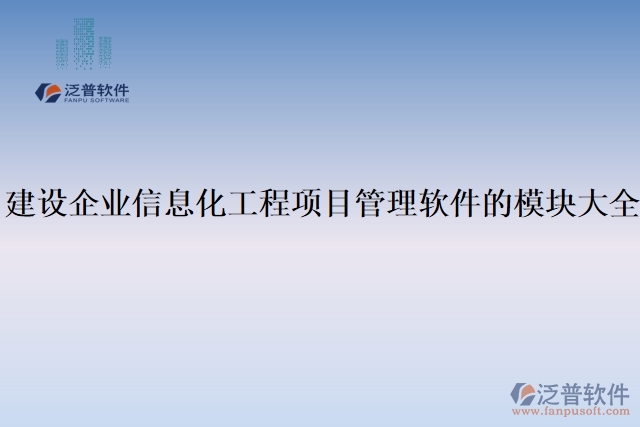 泛普软件
FANPU SOFTWARE

建设企业信息化工程项目管理软件的模块大全

泛普软件
www.fanpusoft.com